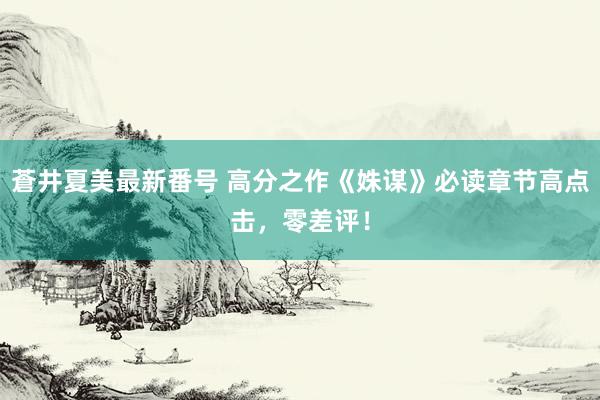 蒼井夏美最新番号 高分之作《姝谋》必读章节高点击，零差评！